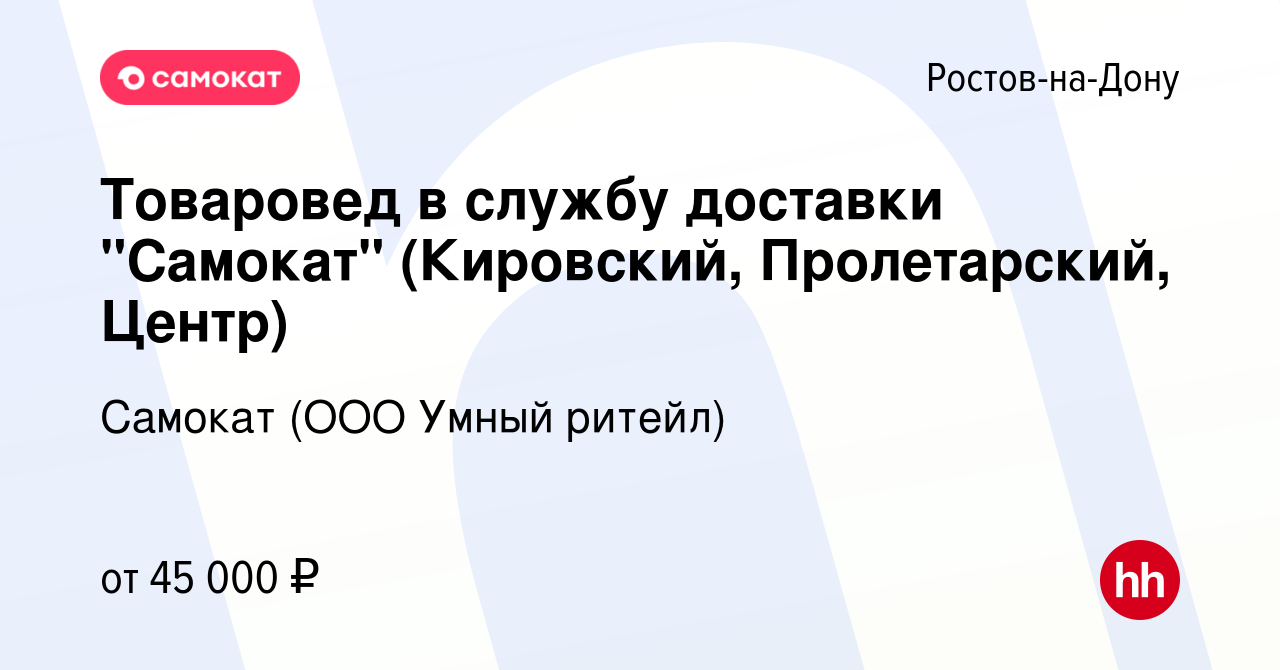 самокат

Ростов-на-Дону

Товаровед в службу доставки "Самокат" (Кировский, Пролетарский, Центр)

Самокат (ООО Умный ритейл)

от 45 000 ₽

hh